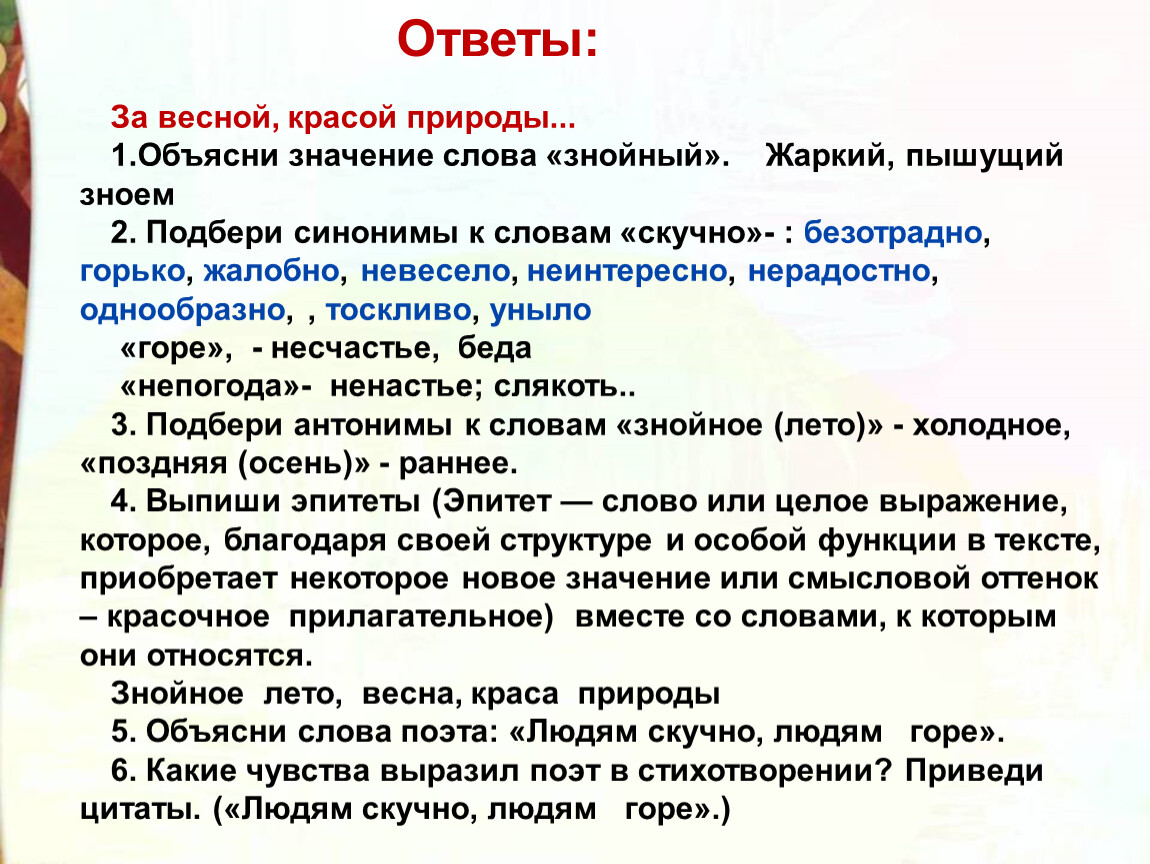 Ответы:

За весной, красой природы...

1.Объясни значение слова «знойный». Жаркий, пышущий зноем

2. Подбери синонимы к словам «скучно»- : безотрадно, горько, жалобно, невесело, неинтересно, нерадостно, однообразно, , тоскливо, уныло

«горе», - несчастье, беда

«непогода»- ненастье; слякоть..

3. Подбери антонимы к словам «знойное (лето)» - холодное, «поздняя (осень)» - раннее.

4. Выпиши эпитеты (Эпитет — слово или целое выражение, которое, благодаря своей структуре и особой функции в тексте, приобретает некоторое новое значение или смысловой оттенок – красочное прилагательное) вместе со словами, к которым они относятся.

Знойное лето, весна, краса природы

5. Объясни слова поэта: «Людям скучно, людям горе».

6. Какие чувства выразил поэт в стихотворении? Приведи цитаты. («Людям скучно, людям горе».)